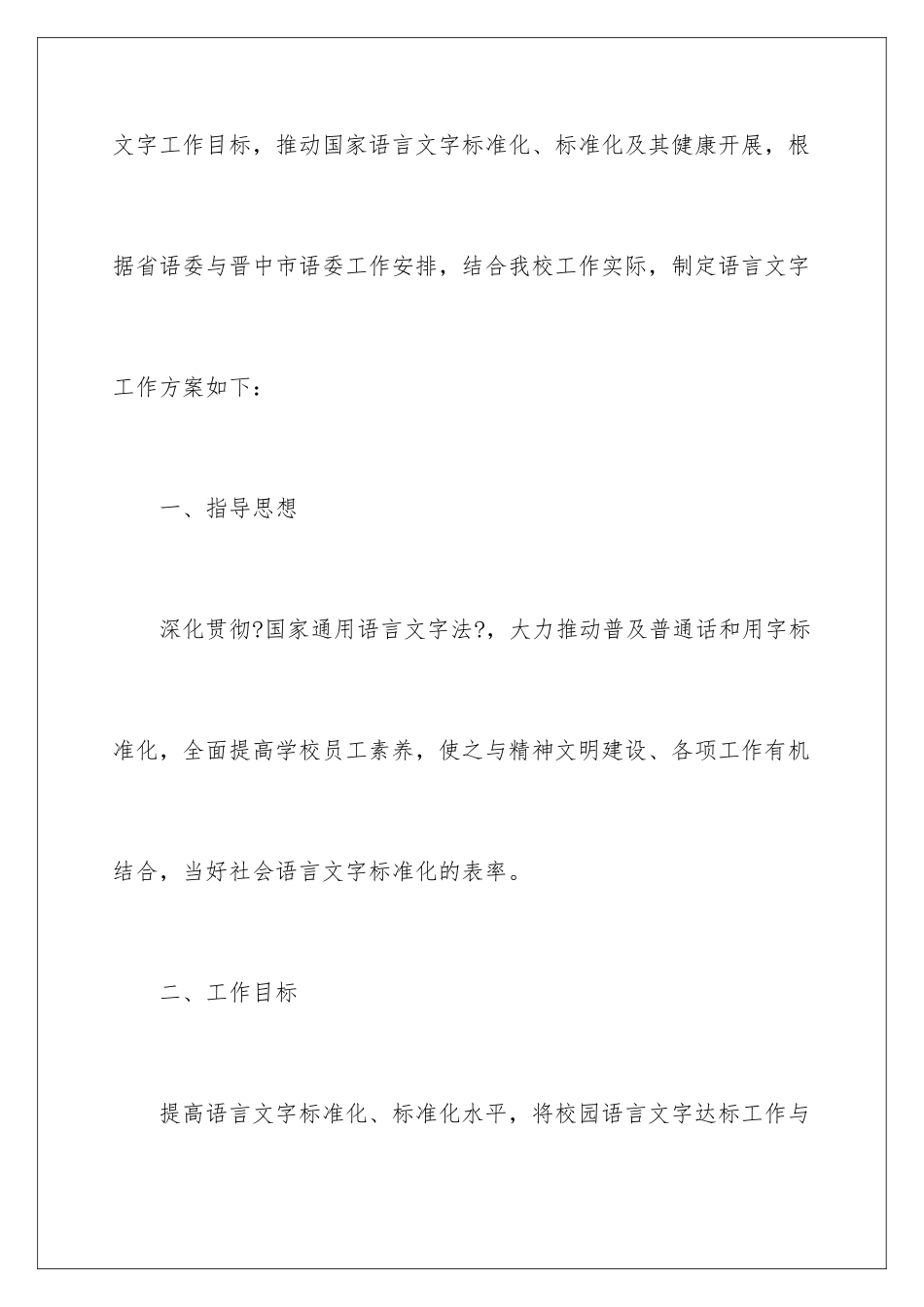 文字工作目标，推动国家语言文字标准化、标准化及其健康开展，根据省语委与晋中市语委工作安排，结合我校工作实际，制定语言文字工作方案如下：

一、指导思想

深化贯彻?国家通用语言文字法?，大力推动普及普通话和用字标准化，全面提高学校员工素养，使之与精神文明建设、各项工作有机结合，当好社会语言文字标准化的表率。

二、工作目标

提高语言文字标准化、标准化水平，将校园语言文字达标工作与